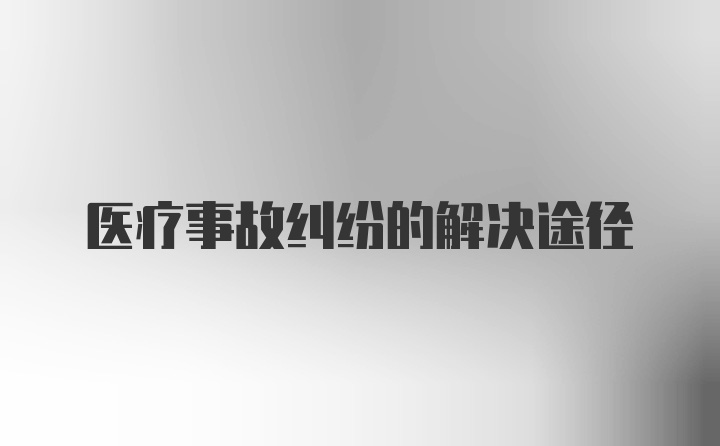 医疗事故纠纷的解决途径